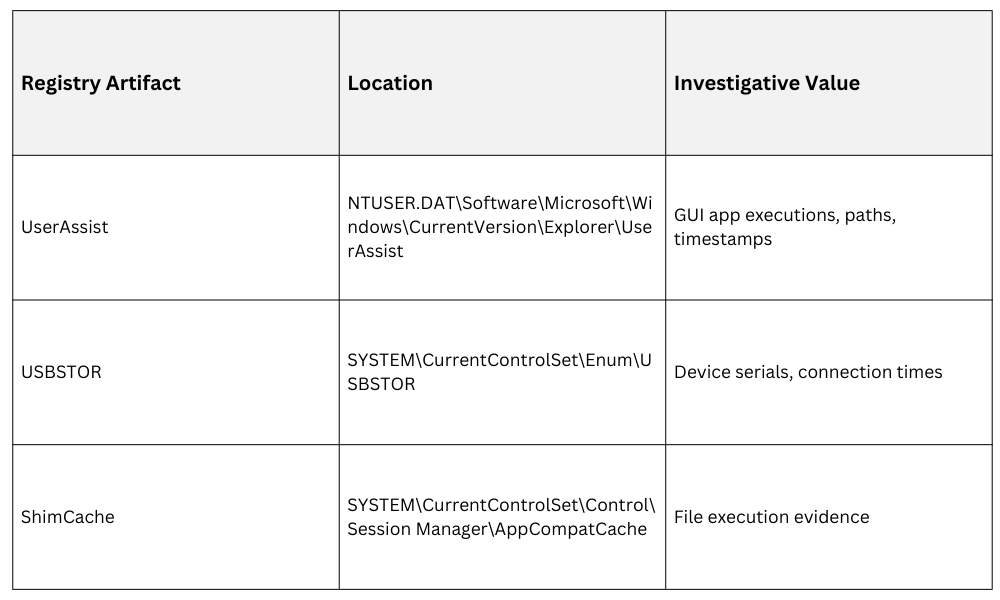 | Registry Artifact | Location | Investigative Value |
|---|---|---|
| UserAssist | NTUSER.DAT\Software\Microsoft\Windows\CurrentVersion\Explorer\UserAssist | GUI app executions, paths, timestamps |
| USBSTOR | SYSTEM\CurrentControlSet\Enum\USBSTOR | Device serials, connection times |
| ShimCache | SYSTEM\CurrentControlSet\Control\Session Manager\AppCompatCache | File execution evidence |